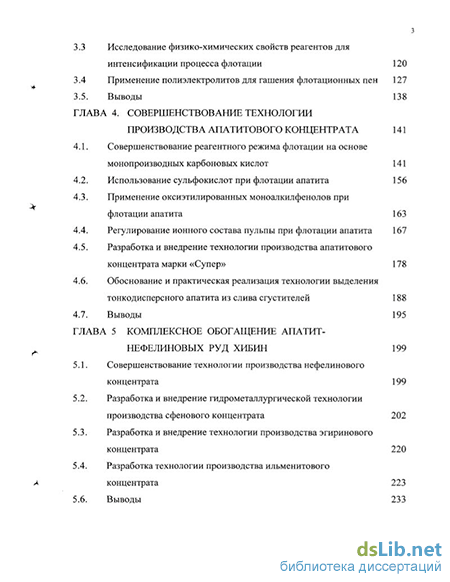 3

3.3 Исследование физико-химических свойств реагентов для интенсификации процесса флотации 120

3.4 Применение полиэлектролитов для гашения флотационных пен 127

3.5. Выводы 138

ГЛАВА 4. СОВЕРШЕНСТВОВАНИЕ ТЕХНОЛОГИИ ПРОИЗВОДСТВА АПАТИТОВОГО КОНЦЕНТРАТА 141

4.1. Совершенствование реагентного режима флотации на основе монопроизводных карбоновых кислот 141

4.2. Использование сульфокислот при флотации апатита 156

4.3. Применение оксиэтилированных моноалкилфенолов при флотации апатита 163

4.4. Регулирование ионного состава пульпы при флотации апатита 167

4.5. Разработка и внедрение технологии производства апатитового концентрата марки «Супер» 178

4.6. Обоснование и практическая реализация технологии выделения тонкодисперсного апатита из слива сгустителей 188

4.7. Выводы 195

ГЛАВА 5 КОМПЛЕКСНОЕ ОБОГАЩЕНИЕ АПАТИТ-НЕФЕЛИНОВЫХ РУД ХИБИН 199

5.1. Совершенствование технологии производства нефелинового концентрата 199

5.2. Разработка и внедрение гидрометаллургической технологии производства сфенового концентрата 202

5.3. Разработка и внедрение технологии производства эгиринового концентрата 220

5.4. Разработка технологии производства ильменитового концентрата 223

5.6. Выводы 233

dsLib.net
библиотека диссертаций